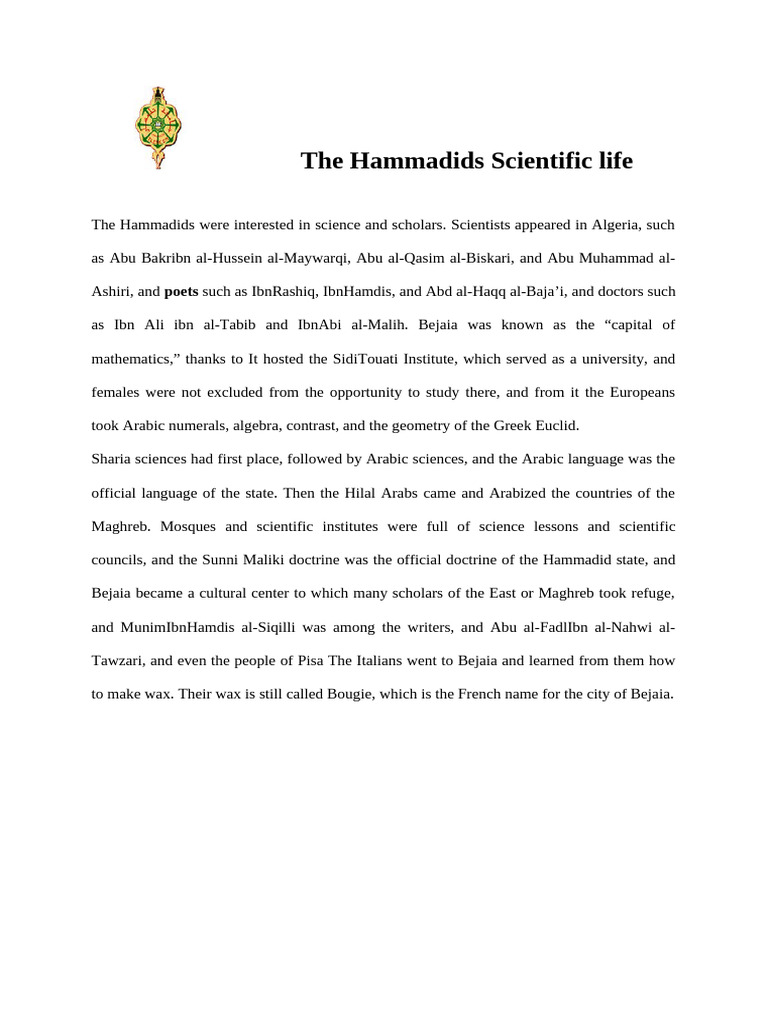 The Hammadids Scientific life

The Hammadids were interested in science and scholars. Scientists appeared in Algeria, such as Abu Bakribn al-Hussein al-Maywarqi, Abu al-Qasim al-Biskari, and Abu Muhammad al-Ashiri, and poets such as IbnRashiq, IbnHamdis, and Abd al-Haqq al-Baja'i, and doctors such as Ibn Ali ibn al-Tabib and IbnAbi al-Malih. Bejaia was known as the "capital of mathematics," thanks to It hosted the SidiTouati Institute, which served as a university, and females were not excluded from the opportunity to study there, and from it the Europeans took Arabic numerals, algebra, contrast, and the geometry of the Greek Euclid.
Sharia sciences had first place, followed by Arabic sciences, and the Arabic language was the official language of the state. Then the Hilal Arabs came and Arabized the countries of the Maghreb. Mosques and scientific institutes were full of science lessons and scientific councils, and the Sunni Maliki doctrine was the official doctrine of the Hammadid state, and Bejaia became a cultural center to which many scholars of the East or Maghreb took refuge, and MunimIbnHamdis al-Siqilli was among the writers, and Abu al-FadlIbn al-Nahwi al-Tawzari, and even the people of Pisa The Italians went to Bejaia and learned from them how to make wax. Their wax is still called Bougie, which is the French name for the city of Bejaia.